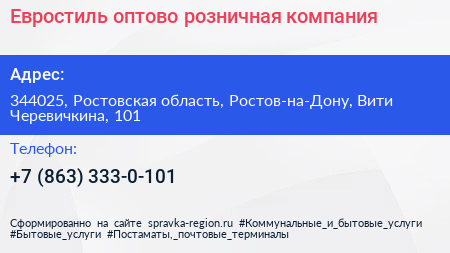 Евростиль оптово розничная компания

Адрес:

344025, Ростовская область, Ростов-на-Дону, Вити Черевичкина, 101

Телефон:

+7 (863) 333-0-101

Сформированно на сайте spravka-region.ru #Коммунальные_и_бытовые_услуги #Бытовые_услуги #Постаматы,_почтовые_терминалы